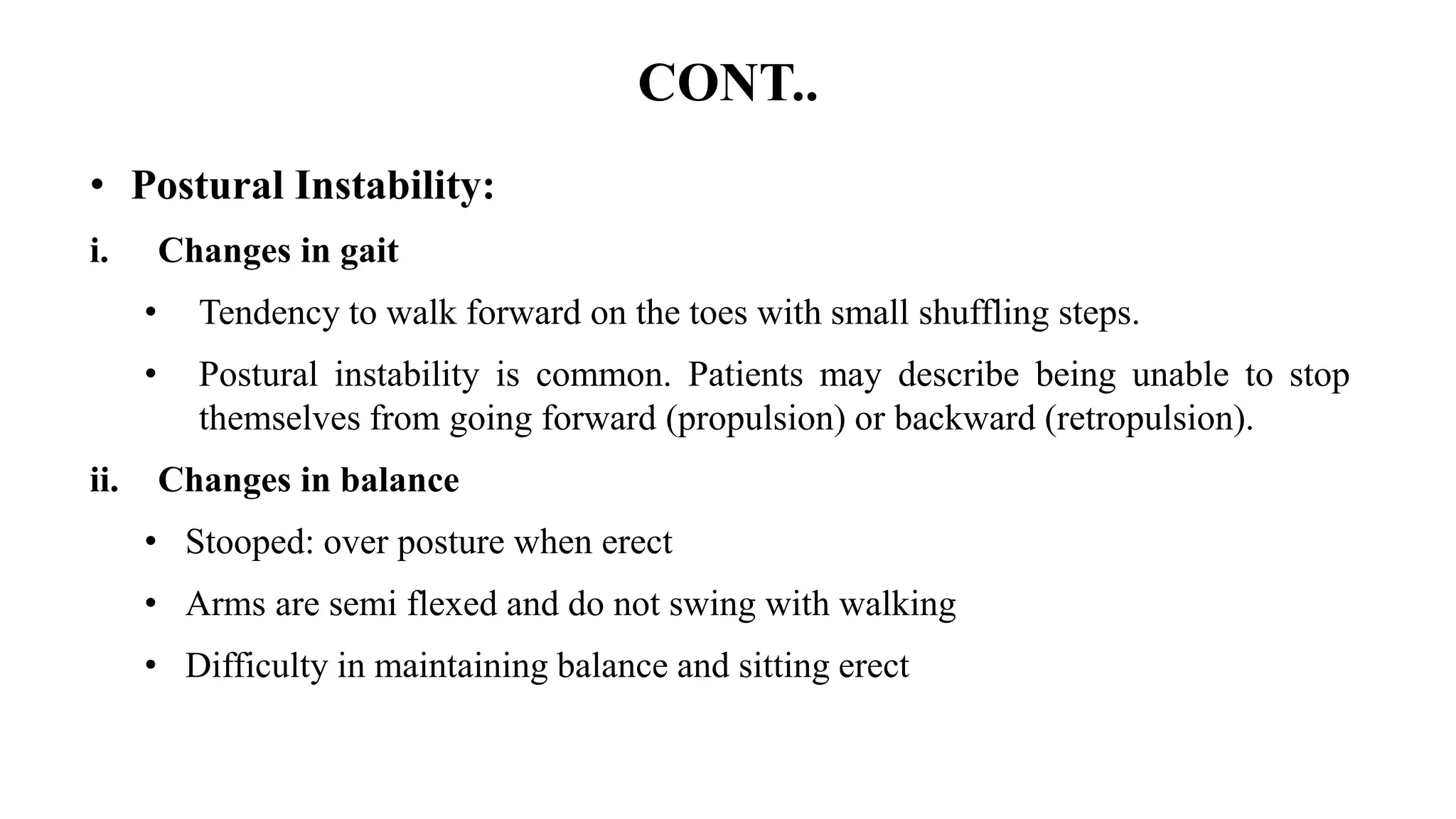 CONT..

• Postural Instability:

i. Changes in gait

• Tendency to walk forward on the toes with small shuffling steps.

• Postural instability is common. Patients may describe being unable to stop themselves from going forward (propulsion) or backward (retropulsion).

ii. Changes in balance

• Stooped: over posture when erect

• Arms are semi flexed and do not swing with walking

• Difficulty in maintaining balance and sitting erect